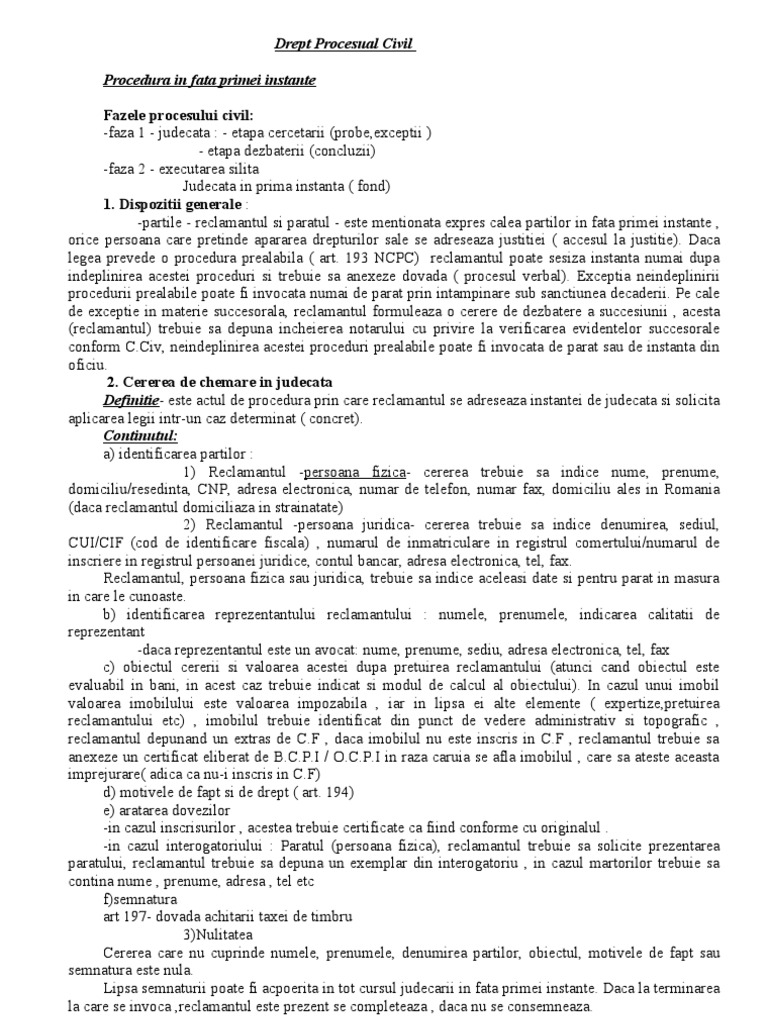 Drept Procesual Civil

Procedura in fata primei instante

Fazele procesului civil:
-faza 1 - judecata : - etapa cercetarii (probe,exceptii )
- etapa dezbaterii (concluzii)
-faza 2 - executarea silita
Judecata in prima instanta ( fond)
1. Dispozitii generale :
-partile - reclamantul si paratul - este mentionata expres calea partilor in fata primei instante , orice persoana care pretinde apararea drepturilor sale se adreseaza justitiei ( accesul la justitie). Daca legea prevede o procedura prealabila ( art. 193 NCPC) reclamantul poate sesiza instanta numai dupa indeplinirea acestei proceduri si trebuie sa anexeze dovada ( procesul verbal). Exceptia neindeplinirii procedurii prealabile poate fi invocata numai de parat prin intampinare sub sanctiunea decaderii. Pe cale de exceptie in materie succesorala, reclamantul formuleaza o cerere de dezbatere a succesiunii , acesta (reclamantul) trebuie sa depuna incheierea notarului cu privire la verificarea evidentelor succesorale conform C.Civ, neindeplinirea acestei proceduri prealabile poate fi invocata de parat sau de instanta din oficiu.
2. Cererea de chemare in judecata
Definitie- este actul de procedura prin care reclamantul se adreseaza instantei de judecata si solicita aplicarea legii intr-un caz determinat ( concret).
Continutul:
a) identificarea partilor :
1) Reclamantul -persoana fizica- cererea trebuie sa indice nume, prenume, domiciliu/resedinta, CNP, adresa electronica, numar de telefon, numar fax, domiciliu ales in Romania (daca reclamantul domiciliaza in strainatate)
2) Reclamantul -persoana juridica- cererea trebuie sa indice denumirea, sediul, CUI/CIF (cod de identificare fiscala) , numarul de inmatriculare in registrul comertului/numarul de inscriere in registrul persoanei juridice, contul bancar, adresa electronica, tel, fax.
Reclamantul, persoana fizica sau juridica, trebuie sa indice aceleasi date si pentru parat in masura in care le cunoaste.
b) identificarea reprezentantului reclamantului : numele, prenumele, indicarea calitatii de reprezentant
-daca reprezentantul este un avocat: nume, prenume, sediu, adresa electronica, tel, fax
c) obiectul cererii si valoarea acestei dupa pretuirea reclamantului (atunci cand obiectul este evaluabil in bani, in acest caz trebuie indicat si modul de calcul al obiectului). In cazul unui imobil valoarea imobilului este valoarea impozabila , iar in lipsa ei alte elemente ( expertize,pretuirea reclamantului etc) , imobilul trebuie identificat din punct de vedere administrativ si topografic , reclamantul depunand un extras de C.F , daca imobilul nu este inscris in C.F , reclamantul trebuie sa anexeze un certificat eliberat de B.C.P.I / O.C.P.I in raza caruia se afla imobilul , care sa ateste aceasta imprejurare( adica ca nu-i inscris in C.F)
d) motivele de fapt si de drept ( art. 194)
e) aratarea dovezilor
-in cazul inscrisurilor , acestea trebuie certificate ca fiind conforme cu originalul .
-in cazul interogatoriului : Paratul (persoana fizica), reclamantul trebuie sa solicite prezentarea paratului, reclamantul trebuie sa depuna un exemplar din interogatoriu , in cazul martorilor trebuie sa contina nume , prenume, adresa , tel etc
f)semnatura
art 197- dovada achitarii taxei de timbru
3)Nulitatea
Cererea care nu cuprinde numele, prenumele, denumirea partilor, obiectul, motivele de fapt sau semnatura este nula.
Lipsa semnaturii poate fi acpoerita in tot cursul judecarii in fata primei instante. Daca la terminarea la care se invoca ,reclamantul este prezent se completeaza , daca nu se consemneaza.